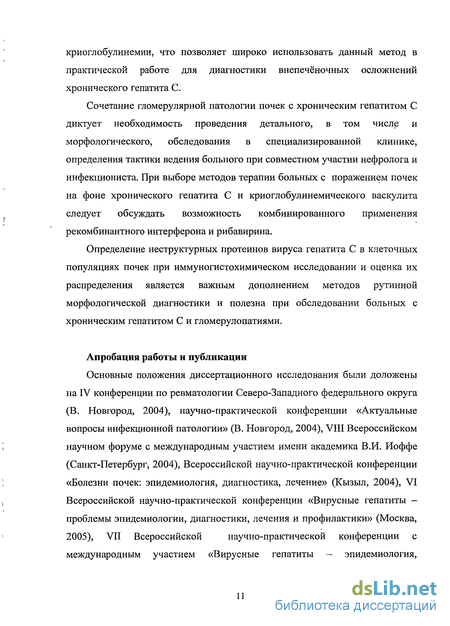 криоглобулинемии, что позволяет широко использовать данный метод в практической работе для диагностики внепечёночных осложнений хронического гепатита С.

Сочетание гломерулярной патологии почек с хроническим гепатитом С диктует необходимость проведения детального, в том числе и морфологического, обследования в специализированной клинике, определения тактики ведения больного при совместном участии нефролога и инфекциониста. При выборе методов терапии больных с поражением почек на фоне хронического гепатита С и криоглобулинемического васкулита следует обсуждать возможность комбинированного применения рекомбинантного интерферона и рибавирина.

Определение неструктурных протеинов вируса гепатита С в клеточных популяциях почек при иммуногистохимическом исследовании и оценка их распределения является важным дополнением методов рутинной морфологической диагностики и полезна при обследовании больных с хроническим гепатитом С и гломерулопатиями.

Апробация работы и публикации

Основные положения диссертационного исследования были доложены на IV конференции по ревматологии Северо-Западного федерального округа (В. Новгород, 2004), научно-практической конференции «Актуальные вопросы инфекционной патологии» (В. Новгород, 2004), VIII Всероссийском научном форуме с международным участием имени академика В.И. Иоффе (Санкт-Петербург, 2004), Всероссийской научно-практической конференции «Болезни почек: эпидемиология, диагностика, лечение» (Кызыл, 2004), VI Всероссийской научно-практической конференции «Вирусные гепатиты – проблемы эпидемиологии, диагностики, лечения и профилактики» (Москва, 2005), VII Всероссийской научно-практической конференции с международным участием «Вирусные гепатиты – эпидемиология,

11

dsLib.net
библиотека диссертаций